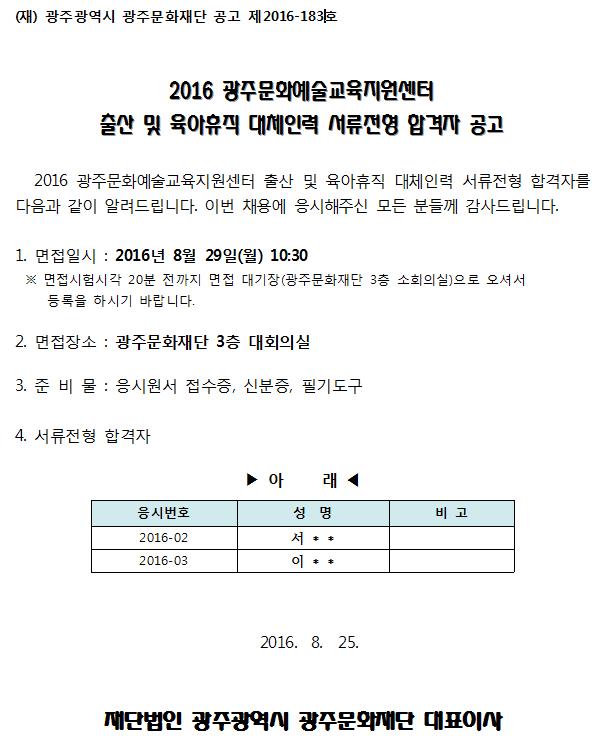 (재) 광주광역시 광주문화재단 공고 제2016-183호

2016 광주문화예술교육지원센터
출산 및 육아휴직 대체인력 서류전형 합격자 공고

2016 광주문화예술교육지원센터 출산 및 육아휴직 대체인력 서류전형 합격자를 다음과 같이 알려드립니다. 이번 채용에 응시해주신 모든 분들께 감사드립니다.

1. 면접일시 : 2016년 8월 29일(월) 10:30
※ 면접시험시각 20분 전까지 면접 대기장(광주문화재단 3층 소회의실)으로 오셔서 등록을 하시기 바랍니다.

2. 면접장소 : 광주문화재단 3층 대회의실

3. 준 비 물 : 응시원서 접수증, 신분증, 필기도구

4. 서류전형 합격자

▶ 아 래 ◀

| 응시번호 | 성 명 | 비 고 |
|---|---|---|
| 2016-02 | 서 * * | |
| 2016-03 | 이 * * | |

2016. 8. 25.

재단법인 광주광역시 광주문화재단 대표이사